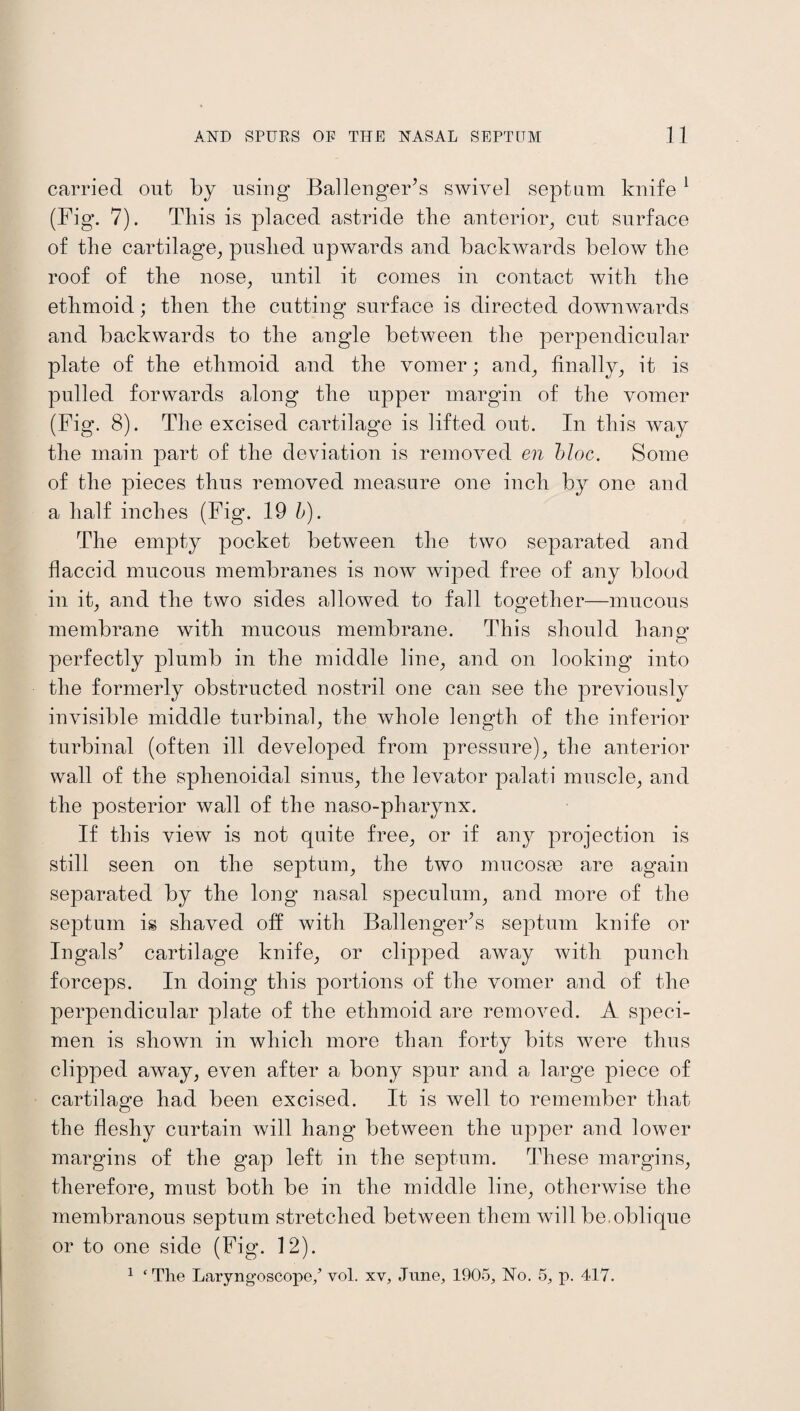 AND SPURS OF THE NASAL SEPTUM 11

carried out by using Ballenger's swivel septum knife $^1$ (Fig. 7). This is placed astride the anterior, cut surface of the cartilage, pushed upwards and backwards below the roof of the nose, until it comes in contact with the ethmoid; then the cutting surface is directed downwards and backwards to the angle between the perpendicular plate of the ethmoid and the vomer; and, finally, it is pulled forwards along the upper margin of the vomer (Fig. 8). The excised cartilage is lifted out. In this way the main part of the deviation is removed en bloc. Some of the pieces thus removed measure one inch by one and a half inches (Fig. 19 b).

The empty pocket between the two separated and flaccid mucous membranes is now wiped free of any blood in it, and the two sides allowed to fall together—mucous membrane with mucous membrane. This should hang perfectly plumb in the middle line, and on looking into the formerly obstructed nostril one can see the previously invisible middle turbinal, the whole length of the inferior turbinal (often ill developed from pressure), the anterior wall of the sphenoidal sinus, the levator palati muscle, and the posterior wall of the naso-pharynx.

If this view is not quite free, or if any projection is still seen on the septum, the two mucosæ are again separated by the long nasal speculum, and more of the septum is shaved off with Ballenger's septum knife or Ingals' cartilage knife, or clipped away with punch forceps. In doing this portions of the vomer and of the perpendicular plate of the ethmoid are removed. A specimen is shown in which more than forty bits were thus clipped away, even after a bony spur and a large piece of cartilage had been excised. It is well to remember that the fleshy curtain will hang between the upper and lower margins of the gap left in the septum. These margins, therefore, must both be in the middle line, otherwise the membranous septum stretched between them will be oblique or to one side (Fig. 12).

$^1$ 'The Laryngoscope,' vol. xv, June, 1905, No. 5, p. 417.